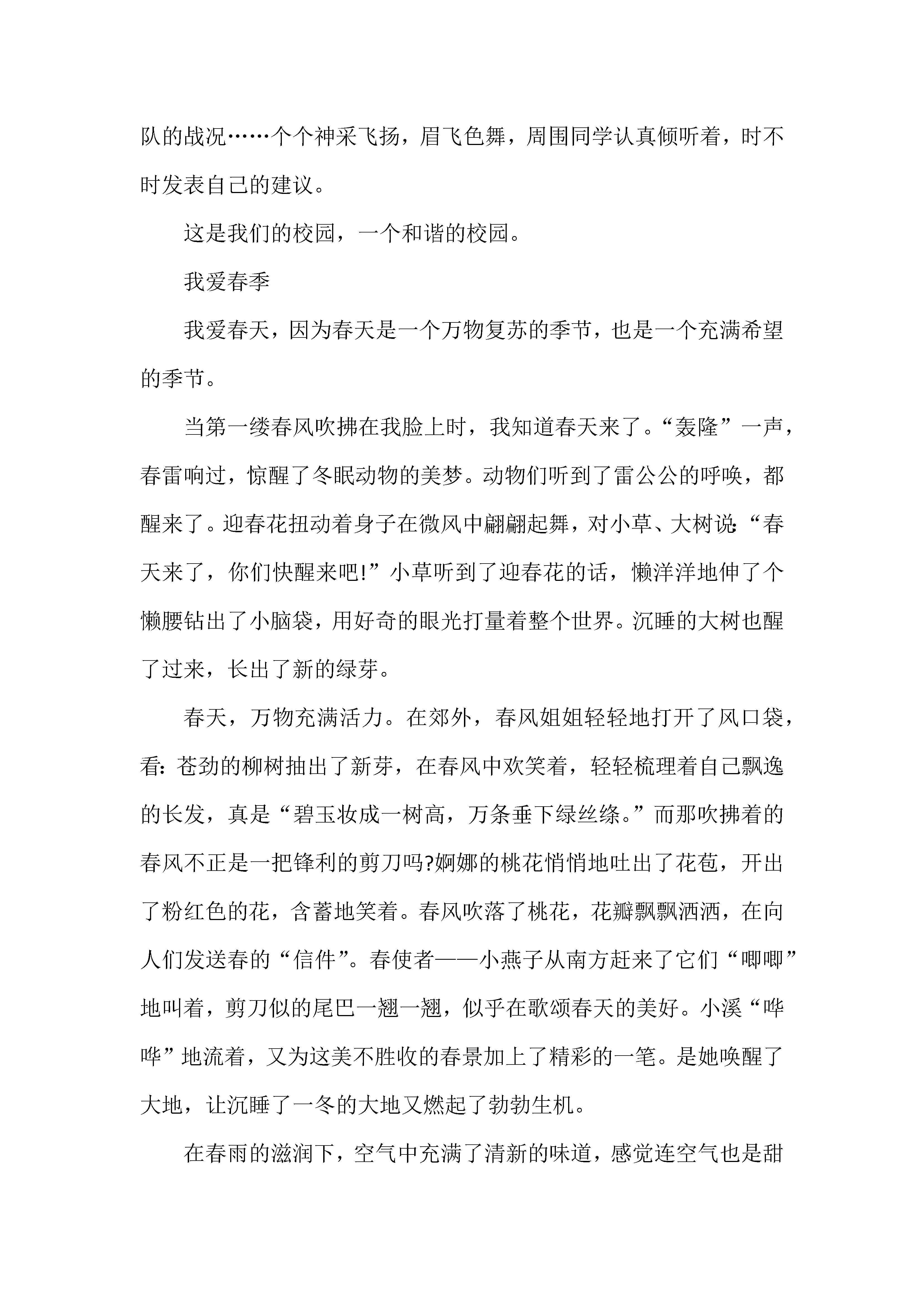 队的战况……个个神采飞扬，眉飞色舞，周围同学认真倾听着，时不时发表自己的建议。

这是我们的校园，一个和谐的校园。

我爱春季

我爱春天，因为春天是一个万物复苏的季节，也是一个充满希望的季节。

当第一缕春风吹拂在我脸上时，我知道春天来了。“轰隆”一声，春雷响过，惊醒了冬眠动物的美梦。动物们听到了雷公公的呼唤，都醒来了。迎春花扭动着身子在微风中翩翩起舞，对小草、大树说：“春天来了，你们快醒来吧!”小草听到了迎春花的话，懒洋洋地伸了个懒腰钻出了小脑袋，用好奇的眼光打量着整个世界。沉睡的大树也醒了过来，长出了新的绿芽。

春天，万物充满活力。在郊外，春风姐姐轻轻地打开了风口袋，看：苍劲的柳树抽出了新芽，在春风中欢笑着，轻轻梳理着自己飘逸的长发，真是“碧玉妆成一树高，万条垂下绿丝绦。”而那吹拂着的春风不正是一把锋利的剪刀吗?婀娜的桃花悄悄地吐出了花苞，开出了粉红色的花，含蓄地笑着。春风吹落了桃花，花瓣飘飘洒洒，在向人们发送春的“信件”。春使者——小燕子从南方赶来了它们“唧唧”地叫着，剪刀似的尾巴一翘一翘，似乎在歌颂春天的美好。小溪“哗哗”地流着，又为这美不胜收的春景加上了精彩的一笔。是她唤醒了大地，让沉睡了一冬的大地又燃起了勃勃生机。

在春雨的滋润下，空气中充满了清新的味道，感觉连空气也是甜